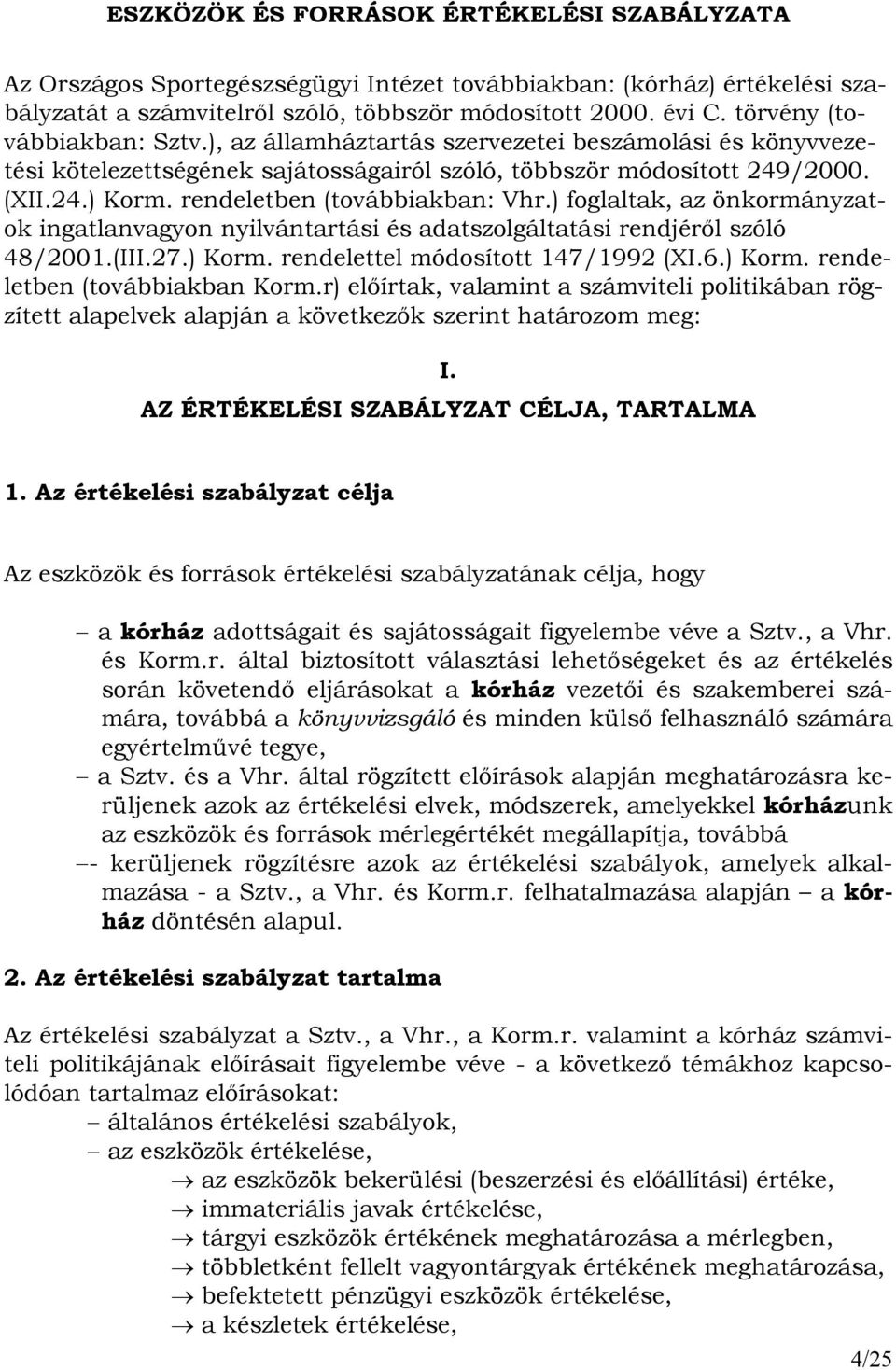 ESZKÖZÖK ÉS FORRÁSOK ÉRTÉKELÉSI SZABÁLYZATA

Az Országos Sportegészségügyi Intézet továbbiakban: (kórház) értékelési szabályzatát a számvitelről szóló, többször módosított 2000. évi C. törvény (továbbiakban: Sztv.), az államháztartás szervezetei beszámolási és könyvvezetési kötelezettségének sajátosságairól szóló, többször módosított 249/2000. (XII.24.) Korm. rendeletben (továbbiakban: Vhr.) foglaltak, az önkormányzatok ingatlanvagyon nyilvántartási és adatszolgáltatási rendjéről szóló 48/2001.(III.27.) Korm. rendelettel módosított 147/1992 (XI.6.) Korm. rendeletben (továbbiakban Korm.r) előírtak, valamint a számviteli politikában rögzített alapelvek alapján a következők szerint határozom meg:

I.
AZ ÉRTÉKELÉSI SZABÁLYZAT CÉLJA, TARTALMA

1. Az értékelési szabályzat célja

Az eszközök és források értékelési szabályzatának célja, hogy

– a kórház adottságait és sajátosságait figyelembe véve a Sztv., a Vhr. és Korm.r. által biztosított választási lehetőségeket és az értékelés során követendő eljárásokat a kórház vezetői és szakemberei számára, továbbá a könyvvizsgáló és minden külső felhasználó számára egyértelművé tegye,
– a Sztv. és a Vhr. által rögzített előírások alapján meghatározásra kerüljenek azok az értékelési elvek, módszerek, amelyekkel kórházunk az eszközök és források mérlegértékét megállapítja, továbbá
–- kerüljenek rögzítésre azok az értékelési szabályok, amelyek alkalmazása - a Sztv., a Vhr. és Korm.r. felhatalmazása alapján – a kórház döntésén alapul.

2. Az értékelési szabályzat tartalma

Az értékelési szabályzat a Sztv., a Vhr., a Korm.r. valamint a kórház számviteli politikájának előírásait figyelembe véve - a következő témákhoz kapcsolódóan tartalmaz előírásokat:
– általános értékelési szabályok,
– az eszközök értékelése,
→ az eszközök bekerülési (beszerzési és előállítási) értéke,
→ immateriális javak értékelése,
→ tárgyi eszközök értékének meghatározása a mérlegben,
→ többletként fellelt vagyontárgyak értékének meghatározása,
→ befektetett pénzügyi eszközök értékelése,
→ a készletek értékelése,

4/25